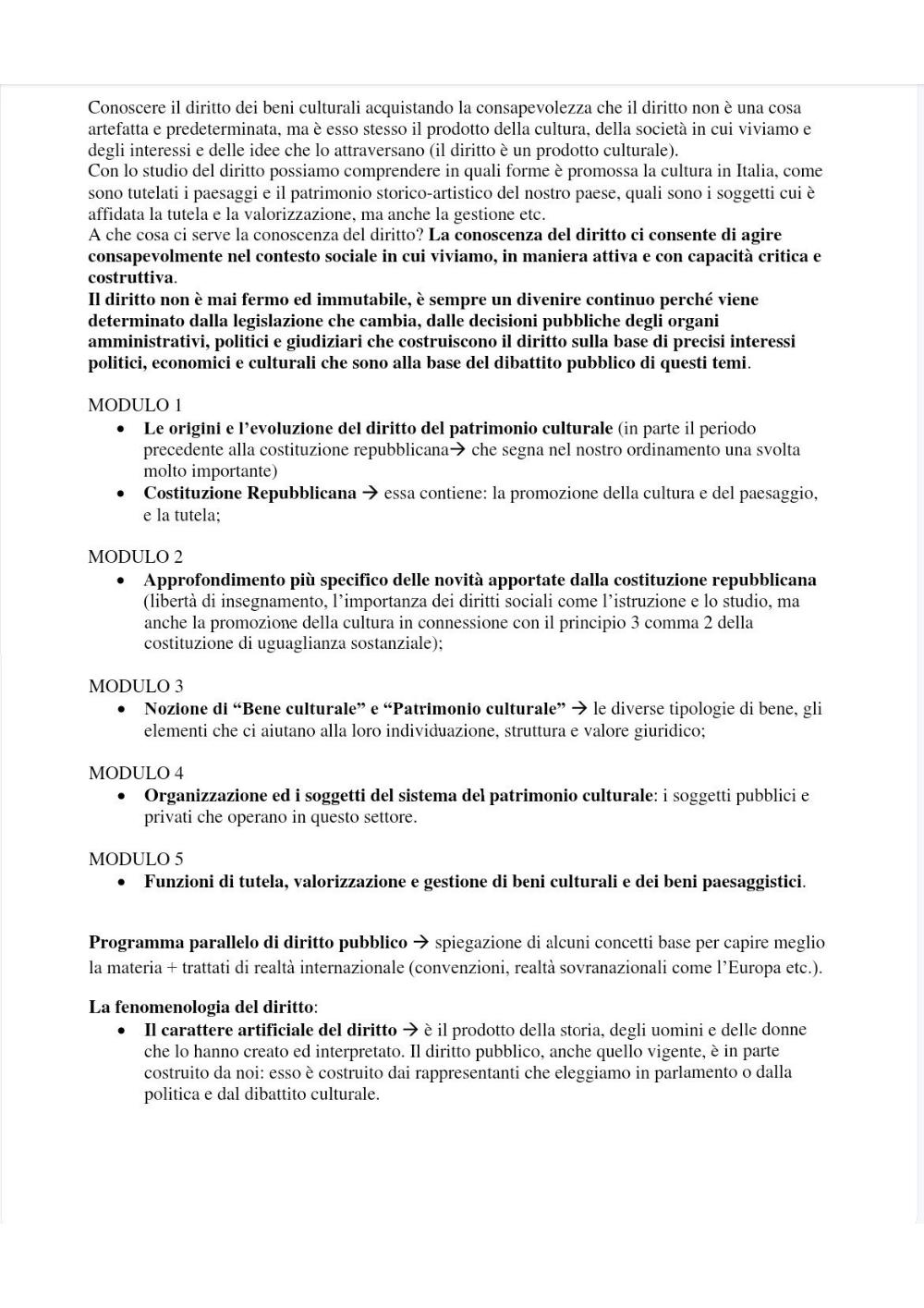 Conoscere il diritto dei beni culturali acquistando la consapevolezza che il diritto non è una cosa artefatta e predeterminata, ma è esso stesso il prodotto della cultura, della società in cui viviamo e degli interessi e delle idee che lo attraversano (il diritto è un prodotto culturale).
Con lo studio del diritto possiamo comprendere in quali forme è promossa la cultura in Italia, come sono tutelati i paesaggi e il patrimonio storico-artistico del nostro paese, quali sono i soggetti cui è affidata la tutela e la valorizzazione, ma anche la gestione etc.
A che cosa ci serve la conoscenza del diritto? La conoscenza del diritto ci consente di agire consapevolmente nel contesto sociale in cui viviamo, in maniera attiva e con capacità critica e costruttiva.
Il diritto non è mai fermo ed immutabile, è sempre un divenire continuo perché viene determinato dalla legislazione che cambia, dalle decisioni pubbliche degli organi amministrativi, politici e giudiziari che costruiscono il diritto sulla base di precisi interessi politici, economici e culturali che sono alla base del dibattito pubblico di questi temi.

MODULO 1
• Le origini e l'evoluzione del diritto del patrimonio culturale (in parte il periodo precedente alla costituzione repubblicana→ che segna nel nostro ordinamento una svolta molto importante)
• Costituzione Repubblicana → essa contiene: la promozione della cultura e del paesaggio, e la tutela;

MODULO 2
• Approfondimento più specifico delle novità apportate dalla costituzione repubblicana (libertà di insegnamento, l'importanza dei diritti sociali come l'istruzione e lo studio, ma anche la promozione della cultura in connessione con il principio 3 comma 2 della costituzione di uguaglianza sostanziale);

MODULO 3
• Nozione di "Bene culturale" e "Patrimonio culturale" → le diverse tipologie di bene, gli elementi che ci aiutano alla loro individuazione, struttura e valore giuridico;

MODULO 4
• Organizzazione ed i soggetti del sistema del patrimonio culturale: i soggetti pubblici e privati che operano in questo settore.

MODULO 5
• Funzioni di tutela, valorizzazione e gestione di beni culturali e dei beni paesaggistici.

Programma parallelo di diritto pubblico → spiegazione di alcuni concetti base per capire meglio la materia + trattati di realtà internazionale (convenzioni, realtà sovranazionali come l'Europa etc.).

La fenomenologia del diritto:
• Il carattere artificiale del diritto → è il prodotto della storia, degli uomini e delle donne che lo hanno creato ed interpretato. Il diritto pubblico, anche quello vigente, è in parte costruito da noi: esso è costruito dai rappresentanti che eleggiamo in parlamento o dalla politica e dal dibattito culturale.